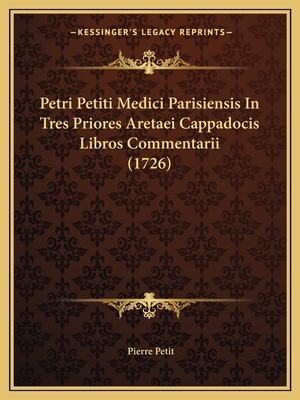 —KESSINGER'S LEGACY REPRINTS—

Petri Petiti Medici Parisiensis In Tres Priores Aretaei Cappadocis Libros Commentarii (1726)

Pierre Petit